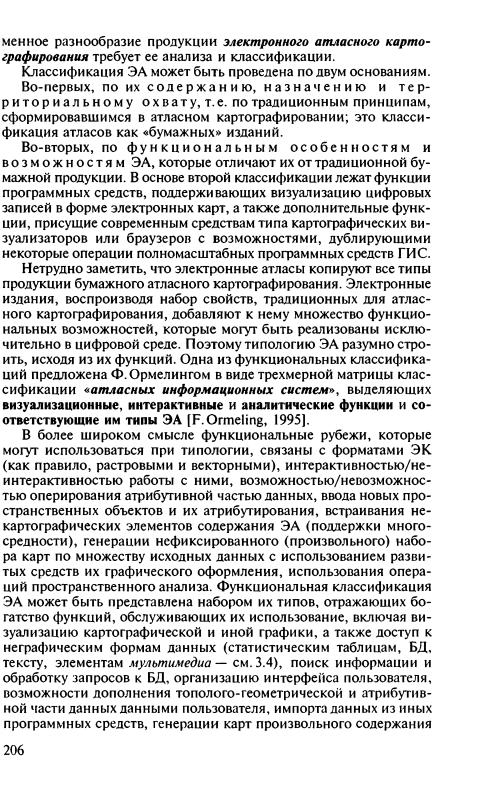 менное разнообразие продукции электронного атласного картографирования требует ее анализа и классификации.

Классификация ЭА может быть проведена по двум основаниям.

Во-первых, по их содержанию, назначению и территориальному охвату, т.е. по традиционным принципам, сформировавшимся в атласном картографировании; это классификация атласов как «бумажных» изданий.

Во-вторых, по функциональным особенностям и возможностям ЭА, которые отличают их от традиционной бумажной продукции. В основе второй классификации лежат функции программных средств, поддерживающих визуализацию цифровых записей в форме электронных карт, а также дополнительные функции, присущие современным средствам типа картографических визуализаторов или браузеров с возможностями, дублирующими некоторые операции полномасштабных программных средств ГИС.

Нетрудно заметить, что электронные атласы копируют все типы продукции бумажного атласного картографирования. Электронные издания, воспроизводя набор свойств, традиционных для атласного картографирования, добавляют к нему множество функциональных возможностей, которые могут быть реализованы исключительно в цифровой среде. Поэтому типологию ЭА разумно строить, исходя из их функций. Одна из функциональных классификаций предложена Ф. Ормелингом в виде трехмерной матрицы классификации «атласных информационных систем», выделяющих визуализационные, интерактивные и аналитические функции и соответствующие им типы ЭА [F. Ormeling, 1995].

В более широком смысле функциональные рубежи, которые могут использоваться при типологии, связаны с форматами ЭК (как правило, растровыми и векторными), интерактивностью/неинтерактивностью работы с ними, возможностью/невозможностью оперирования атрибутивной частью данных, ввода новых пространственных объектов и их атрибутирования, встраивания некартографических элементов содержания ЭА (поддержки многосредности), генерации нефиксированного (произвольного) набора карт по множеству исходных данных с использованием развитых средств их графического оформления, использования операций пространственного анализа. Функциональная классификация ЭА может быть представлена набором их типов, отражающих богатство функций, обслуживающих их использование, включая визуализацию картографической и иной графики, а также доступ к неграфическим формам данных (статистическим таблицам, БД, тексту, элементам мультимедиа — см. 3.4), поиск информации и обработку запросов к БД, организацию интерфейса пользователя, возможности дополнения тополого-геометрической и атрибутивной части данных данными пользователя, импорта данных из иных программных средств, генерации карт произвольного содержания

206